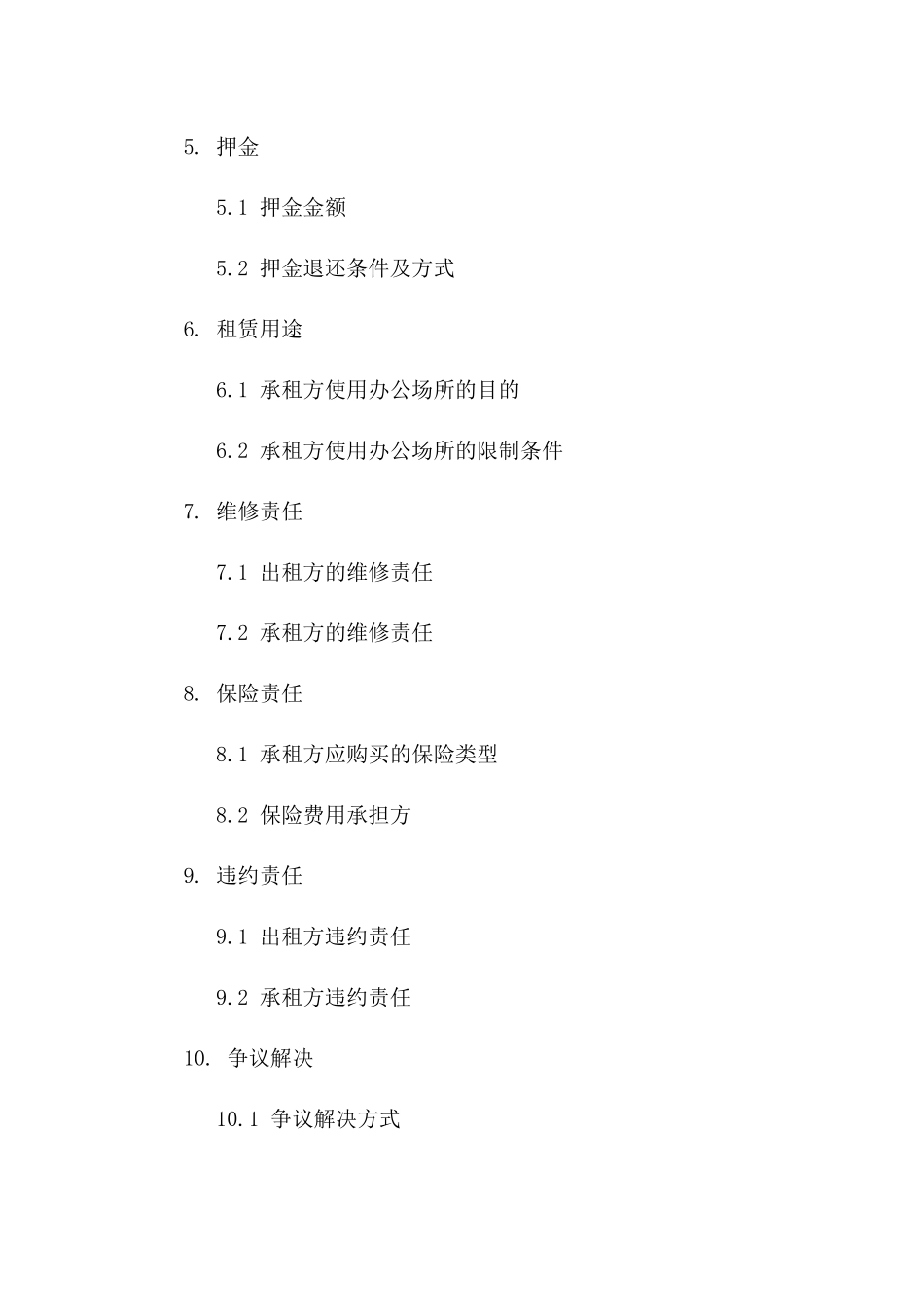 5. 押金

5.1 押金金额

5.2 押金退还条件及方式

6. 租赁用途

6.1 承租方使用办公场所的目的

6.2 承租方使用办公场所的限制条件

7. 维修责任

7.1 出租方的维修责任

7.2 承租方的维修责任

8. 保险责任

8.1 承租方应购买的保险类型

8.2 保险费用承担方

9. 违约责任

9.1 出租方违约责任

9.2 承租方违约责任

10. 争议解决

10.1 争议解决方式